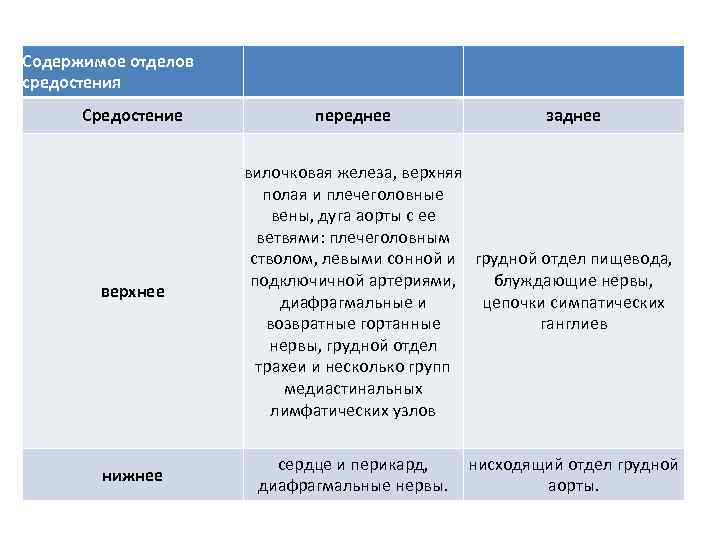 | Содержимое отделов средостения | | |
|---|---|---|
| Средостение | переднее | заднее |
| верхнее | вилочковая железа, верхняя полая и плечеголовные вены, дуга аорты с ее ветвями: плечеголовным стволом, левыми сонной и подключичной артериями, диафрагмальные и возвратные гортанные нервы, грудной отдел трахеи и несколько групп медиастинальных лимфатических узлов | грудной отдел пищевода, блуждающие нервы, цепочки симпатических ганглиев |
| нижнее | сердце и перикард, диафрагмальные нервы. | нисходящий отдел грудной аорты. |